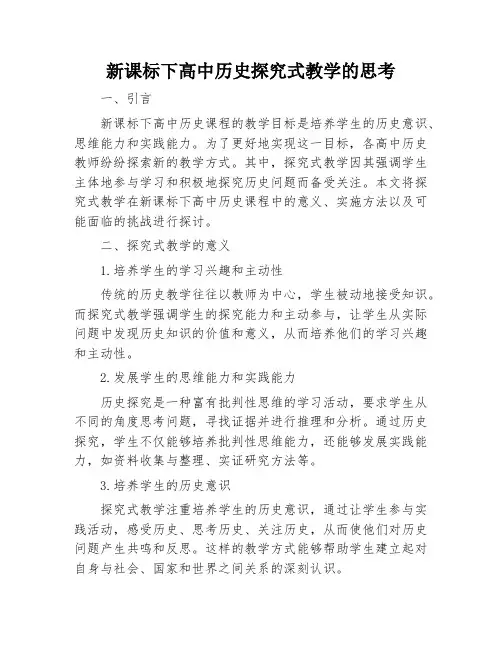 新课标下高中历史探究式教学的思考

一、引言

新课标下高中历史课程的教学目标是培养学生的历史意识、思维能力和实践能力。为了更好地实现这一目标，各高中历史教师纷纷探索新的教学方式。其中，探究式教学因其强调学生主体地参与学习和积极地探究历史问题而备受关注。本文将探究式教学在新课标下高中历史课程中的意义、实施方法以及可能面临的挑战进行探讨。

二、探究式教学的意义

1.培养学生的学习兴趣和主动性

传统的历史教学往往以教师为中心，学生被动地接受知识。而探究式教学强调学生的探究能力和主动参与，让学生从实际问题中发现历史知识的价值和意义，从而培养他们的学习兴趣和主动性。

2.发展学生的思维能力和实践能力

历史探究是一种富有批判性思维的学习活动，要求学生从不同的角度思考问题，寻找证据并进行推理和分析。通过历史探究，学生不仅能够培养批判性思维能力，还能够发展实践能力，如资料收集与整理、实证研究方法等。

3.培养学生的历史意识

探究式教学注重培养学生的历史意识，通过让学生参与实践活动，感受历史、思考历史、关注历史，从而使他们对历史问题产生共鸣和反思。这样的教学方式能够帮助学生建立起对自身与社会、国家和世界之间关系的深刻认识。